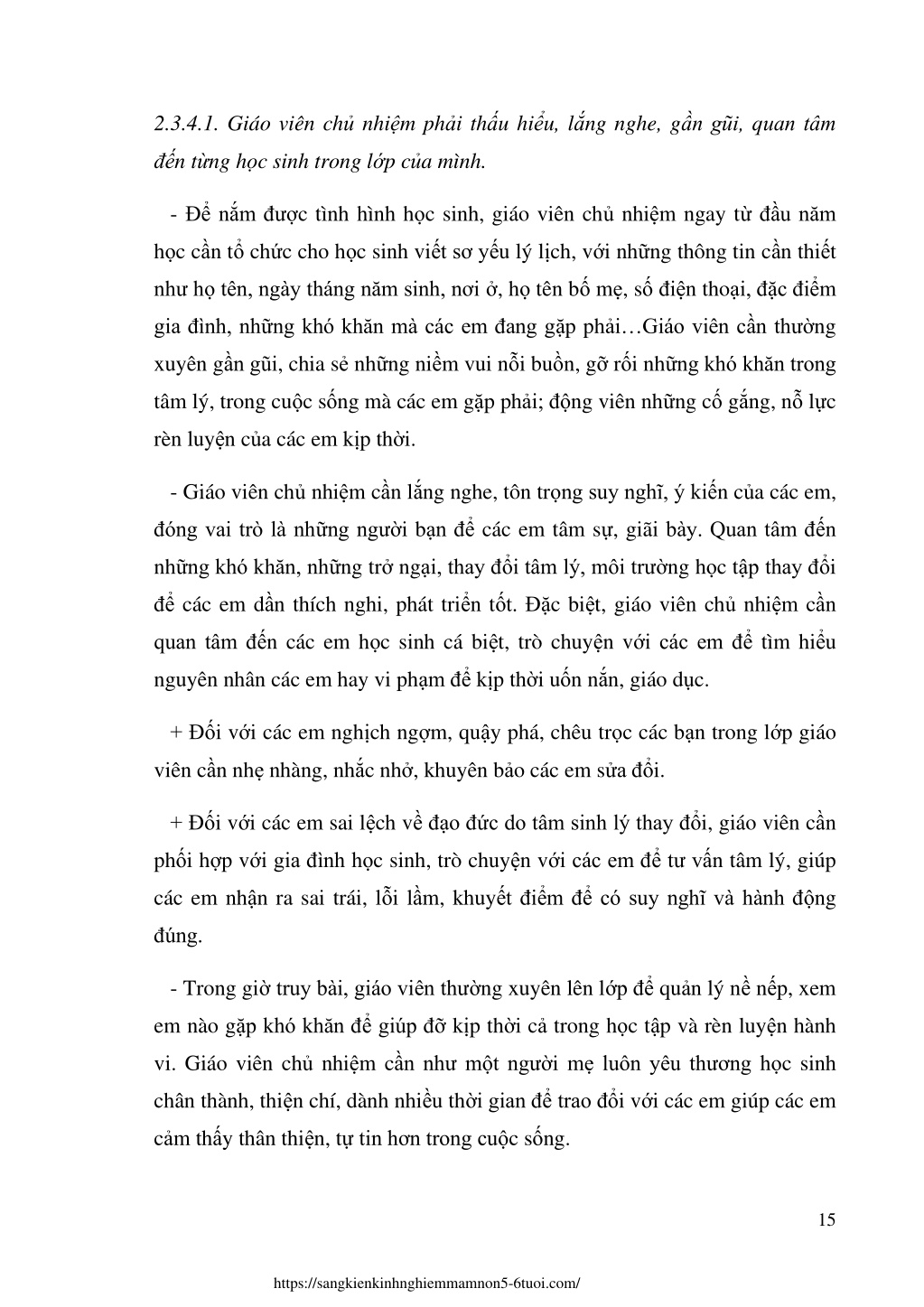 2.3.4.1. Giáo viên chủ nhiệm phải thấu hiểu, lắng nghe, gần gũi, quan tâm đến từng học sinh trong lớp của mình.

- Để nắm được tình hình học sinh, giáo viên chủ nhiệm ngay từ đầu năm học cần tổ chức cho học sinh viết sơ yếu lý lịch, với những thông tin cần thiết như họ tên, ngày tháng năm sinh, nơi ở, họ tên bố mẹ, số điện thoại, đặc điểm gia đình, những khó khăn mà các em đang gặp phải…Giáo viên cần thường xuyên gần gũi, chia sẻ những niềm vui nỗi buồn, gỡ rối những khó khăn trong tâm lý, trong cuộc sống mà các em gặp phải; động viên những cố gắng, nỗ lực rèn luyện của các em kịp thời.

- Giáo viên chủ nhiệm cần lắng nghe, tôn trọng suy nghĩ, ý kiến của các em, đóng vai trò là những người bạn để các em tâm sự, giãi bày. Quan tâm đến những khó khăn, những trở ngại, thay đổi tâm lý, môi trường học tập thay đổi để các em dần thích nghi, phát triển tốt. Đặc biệt, giáo viên chủ nhiệm cần quan tâm đến các em học sinh cá biệt, trò chuyện với các em để tìm hiểu nguyên nhân các em hay vi phạm để kịp thời uốn nắn, giáo dục.

+ Đối với các em nghịch ngợm, quậy phá, chêu trọc các bạn trong lớp giáo viên cần nhẹ nhàng, nhắc nhở, khuyên bảo các em sửa đổi.

+ Đối với các em sai lệch về đạo đức do tâm sinh lý thay đổi, giáo viên cần phối hợp với gia đình học sinh, trò chuyện với các em để tư vấn tâm lý, giúp các em nhận ra sai trái, lỗi lầm, khuyết điểm để có suy nghĩ và hành động đúng.

- Trong giờ truy bài, giáo viên thường xuyên lên lớp để quản lý nề nếp, xem em nào gặp khó khăn để giúp đỡ kịp thời cả trong học tập và rèn luyện hành vi. Giáo viên chủ nhiệm cần như một người mẹ luôn yêu thương học sinh chân thành, thiện chí, dành nhiều thời gian để trao đổi với các em giúp các em cảm thấy thân thiện, tự tin hơn trong cuộc sống.

15

https://sangkienkinhnghiemmamnon5-6tuoi.com/